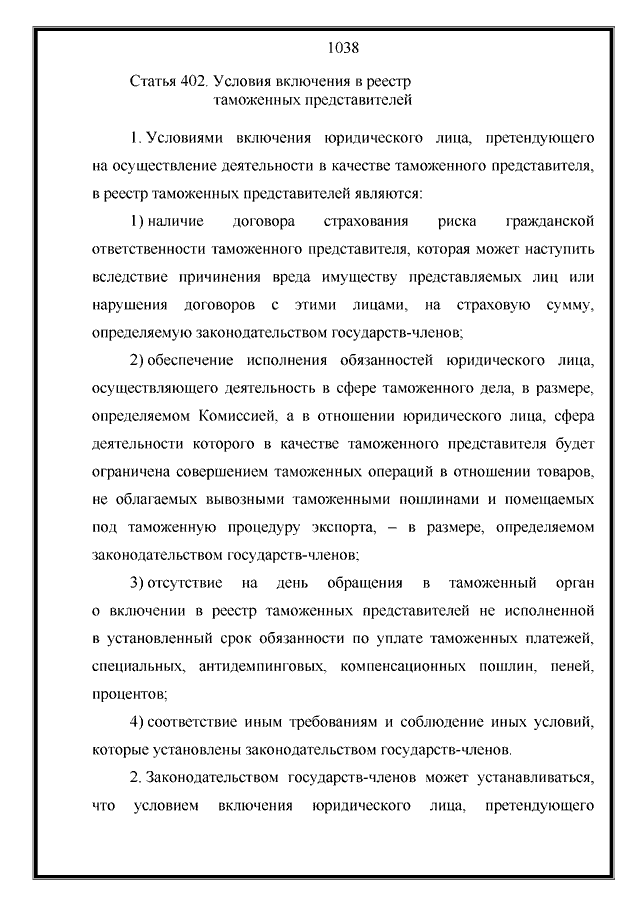 1038

Статья 402. Условия включения в реестр таможенных представителей

1. Условиями включения юридического лица, претендующего на осуществление деятельности в качестве таможенного представителя, в реестр таможенных представителей являются:

1) наличие договора страхования риска гражданской ответственности таможенного представителя, которая может наступить вследствие причинения вреда имуществу представляемых лиц или нарушения договоров с этими лицами, на страховую сумму, определяемую законодательством государств-членов;

2) обеспечение исполнения обязанностей юридического лица, осуществляющего деятельность в сфере таможенного дела, в размере, определяемом Комиссией, а в отношении юридического лица, сфера деятельности которого в качестве таможенного представителя будет ограничена совершением таможенных операций в отношении товаров, не облагаемых вывозными таможенными пошлинами и помещаемых под таможенную процедуру экспорта, – в размере, определяемом законодательством государств-членов;

3) отсутствие на день обращения в таможенный орган о включении в реестр таможенных представителей не исполненной в установленный срок обязанности по уплате таможенных платежей, специальных, антидемпинговых, компенсационных пошлин, пеней, процентов;

4) соответствие иным требованиям и соблюдение иных условий, которые установлены законодательством государств-членов.

2. Законодательством государств-членов может устанавливаться, что условием включения юридического лица, претендующего